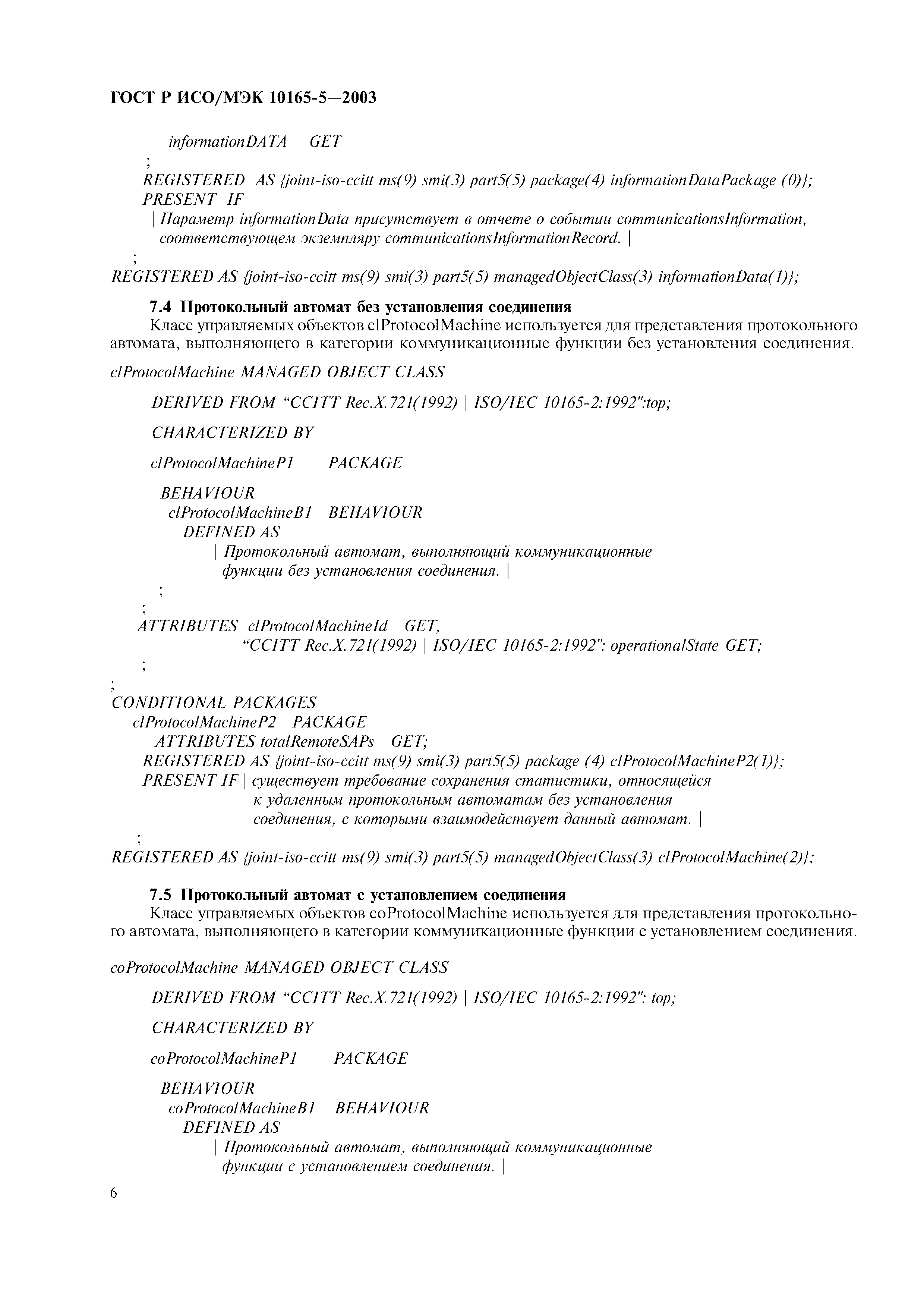 ГОСТ Р ИСО/МЭК 10165-5—2003

informationDATA GET
;
REGISTERED AS {joint-iso-ccitt ms(9) smi(3) part5(5) package(4) informationDataPackage (0)};
PRESENT IF
| Параметр informationData присутствует в отчете о событии communicationsInformation, соответствующем экземпляру communicationsInformationRecord. |
;
REGISTERED AS {joint-iso-ccitt ms(9) smi(3) part5(5) managedObjectClass(3) informationData(1)};

7.4 Протокольный автомат без установления соединения
Класс управляемых объектов clProtocolMachine используется для представления протокольного автомата, выполняющего в категории коммуникационные функции без установления соединения.

clProtocolMachine MANAGED OBJECT CLASS

DERIVED FROM “CCITT Rec.X.721(1992) | ISO/IEC 10165-2:1992":top;

CHARACTERIZED BY

clProtocolMachineP1 PACKAGE

BEHAVIOUR
clProtocolMachineB1 BEHAVIOUR
DEFINED AS
| Протокольный автомат, выполняющий коммуникационные функции без установления соединения. |
;
;
ATTRIBUTES clProtocolMachineId GET,
“CCITT Rec.X.721(1992) | ISO/IEC 10165-2:1992": operationalState GET;
;
;
CONDITIONAL PACKAGES
clProtocolMachineP2 PACKAGE
ATTRIBUTES totalRemoteSAPs GET;
REGISTERED AS {joint-iso-ccitt ms(9) smi(3) part5(5) package (4) clProtocolMachineP2(1)};
PRESENT IF | существует требование сохранения статистики, относящейся к удаленным протокольным автоматам без установления соединения, с которыми взаимодействует данный автомат. |
;
REGISTERED AS {joint-iso-ccitt ms(9) smi(3) part5(5) managedObjectClass(3) clProtocolMachine(2)};

7.5 Протокольный автомат с установлением соединения
Класс управляемых объектов coProtocolMachine используется для представления протокольного автомата, выполняющего в категории коммуникационные функции с установлением соединения.

coProtocolMachine MANAGED OBJECT CLASS

DERIVED FROM “CCITT Rec.X.721(1992) | ISO/IEC 10165-2:1992": top;

CHARACTERIZED BY

coProtocolMachineP1 PACKAGE

BEHAVIOUR
coProtocolMachineB1 BEHAVIOUR
DEFINED AS
| Протокольный автомат, выполняющий коммуникационные функции с установлением соединения. |

6